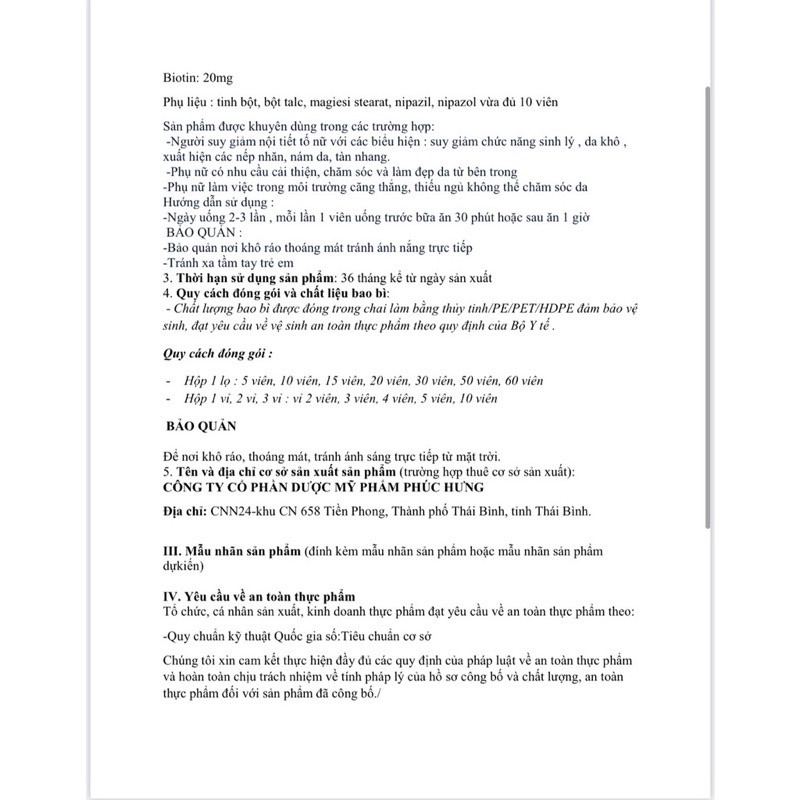 Biotin: 20mg

Phụ liệu : tinh bột, bột talc, magiesi stearat, nipazil, nipazol vừa đủ 10 viên

Sản phẩm được khuyên dùng trong các trường hợp:
-Người suy giảm nội tiết tố nữ với các biểu hiện : suy giảm chức năng sinh lý , da khô , xuất hiện các nếp nhăn, nám da, tàn nhang.
-Phụ nữ có nhu cầu cải thiện, chăm sóc và làm đẹp da từ bên trong
-Phụ nữ làm việc trong môi trường căng thẳng, thiếu ngủ không thể chăm sóc da
Hướng dẫn sử dụng :
-Ngày uống 2-3 lần , mỗi lần 1 viên uống trước bữa ăn 30 phút hoặc sau ăn 1 giờ
BẢO QUẢN :
-Bảo quản nơi khô ráo thoáng mát tránh ánh nắng trực tiếp
-Tránh xa tầm tay trẻ em
3. Thời hạn sử dụng sản phẩm: 36 tháng kể từ ngày sản xuất
4. Quy cách đóng gói và chất liệu bao bì:
- Chất lượng bao bì được đóng trong chai làm bằng thủy tinh/PE/PET/HDPE đảm bảo vệ sinh, đạt yêu cầu về vệ sinh an toàn thực phẩm theo quy định của Bộ Y tế .

Quy cách đóng gói :

- Hộp 1 lọ : 5 viên, 10 viên, 15 viên, 20 viên, 30 viên, 50 viên, 60 viên
- Hộp 1 vỉ, 2 vỉ, 3 vỉ : vỉ 2 viên, 3 viên, 4 viên, 5 viên, 10 viên

BẢO QUẢN

Để nơi khô ráo, thoáng mát, tránh ánh sáng trực tiếp từ mặt trời.
5. Tên và địa chỉ cơ sở sản xuất sản phẩm (trường hợp thuê cơ sở sản xuất):
CÔNG TY CỔ PHẦN DƯỢC MỸ PHẨM PHÚC HƯNG

Địa chỉ: CNN24-khu CN 658 Tiền Phong, Thành phố Thái Bình, tỉnh Thái Bình.

III. Mẫu nhãn sản phẩm (đính kèm mẫu nhãn sản phẩm hoặc mẫu nhãn sản phẩm dựkiến)

IV. Yêu cầu về an toàn thực phẩm
Tổ chức, cá nhân sản xuất, kinh doanh thực phẩm đạt yêu cầu về an toàn thực phẩm theo:

-Quy chuẩn kỹ thuật Quốc gia số:Tiêu chuẩn cơ sở

Chúng tôi xin cam kết thực hiện đầy đủ các quy định của pháp luật về an toàn thực phẩm và hoàn toàn chịu trách nhiệm về tính pháp lý của hồ sơ công bố và chất lượng, an toàn thực phẩm đối với sản phẩm đã công bố./